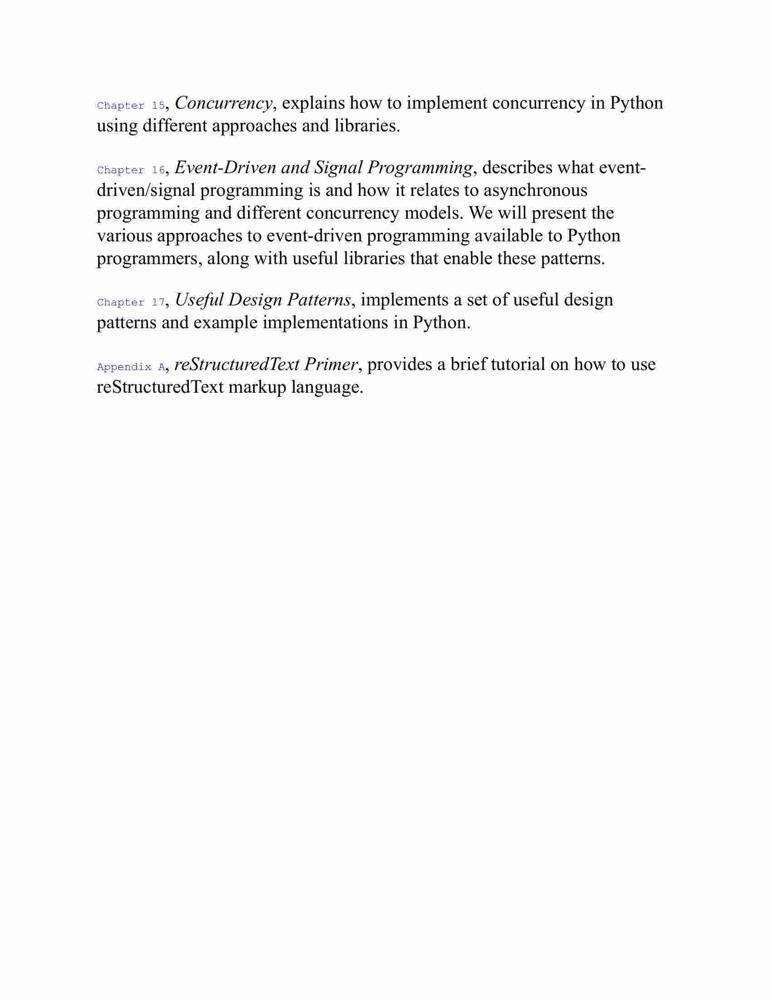 Chapter 15, Concurrency, explains how to implement concurrency in Python using different approaches and libraries.

Chapter 16, Event-Driven and Signal Programming, describes what event-driven/signal programming is and how it relates to asynchronous programming and different concurrency models. We will present the various approaches to event-driven programming available to Python programmers, along with useful libraries that enable these patterns.

Chapter 17, Useful Design Patterns, implements a set of useful design patterns and example implementations in Python.

Appendix A, reStructuredText Primer, provides a brief tutorial on how to use reStructuredText markup language.